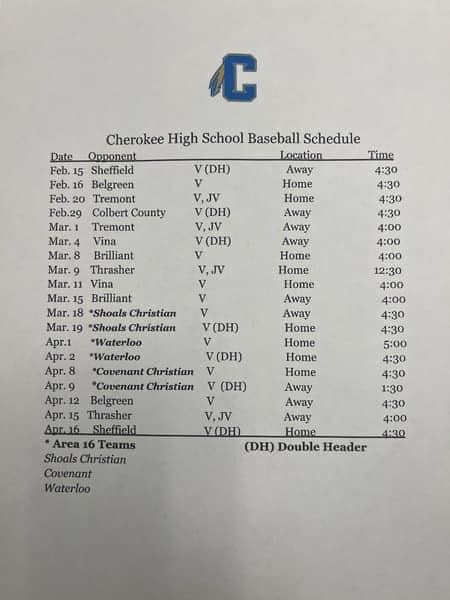 C

Cherokee High School Baseball Schedule

| Date | Opponent | | Location | Time |
|---|---|---|---|---|
| Feb. 15 | Sheffield | V (DH) | Away | 4:30 |
| Feb. 16 | Belgreen | V | Home | 4:30 |
| Feb. 20 | Tremont | V, JV | Home | 4:30 |
| Feb.29 | Colbert County | V (DH) | Away | 4:30 |
| Mar. 1 | Tremont | V, JV | Away | 4:00 |
| Mar. 4 | Vina | V (DH) | Away | 4:00 |
| Mar. 8 | Brilliant | V | Home | 4:00 |
| Mar. 9 | Thrasher | V, JV | Home | 12:30 |
| Mar. 11 | Vina | V | Home | 4:00 |
| Mar. 15 | Brilliant | V | Away | 4:00 |
| Mar. 18 | *Shoals Christian | V | Away | 4:30 |
| Mar. 19 | *Shoals Christian | V (DH) | Home | 4:30 |
| Apr.1 | *Waterloo | V | Home | 5:00 |
| Apr. 2 | *Waterloo | V (DH) | Home | 4:30 |
| Apr. 8 | *Covenant Christian | V | Home | 4:30 |
| Apr. 9 | *Covenant Christian | V (DH) | Away | 1:30 |
| Apr. 12 | Belgreen | V | Away | 4:30 |
| Apr. 15 | Thrasher | V, JV | Away | 4:00 |
| Apr. 16 | Sheffield | V (DH) | Home | 4:30 |

* Area 16 Teams
Shoals Christian
Covenant
Waterloo

(DH) Double Header